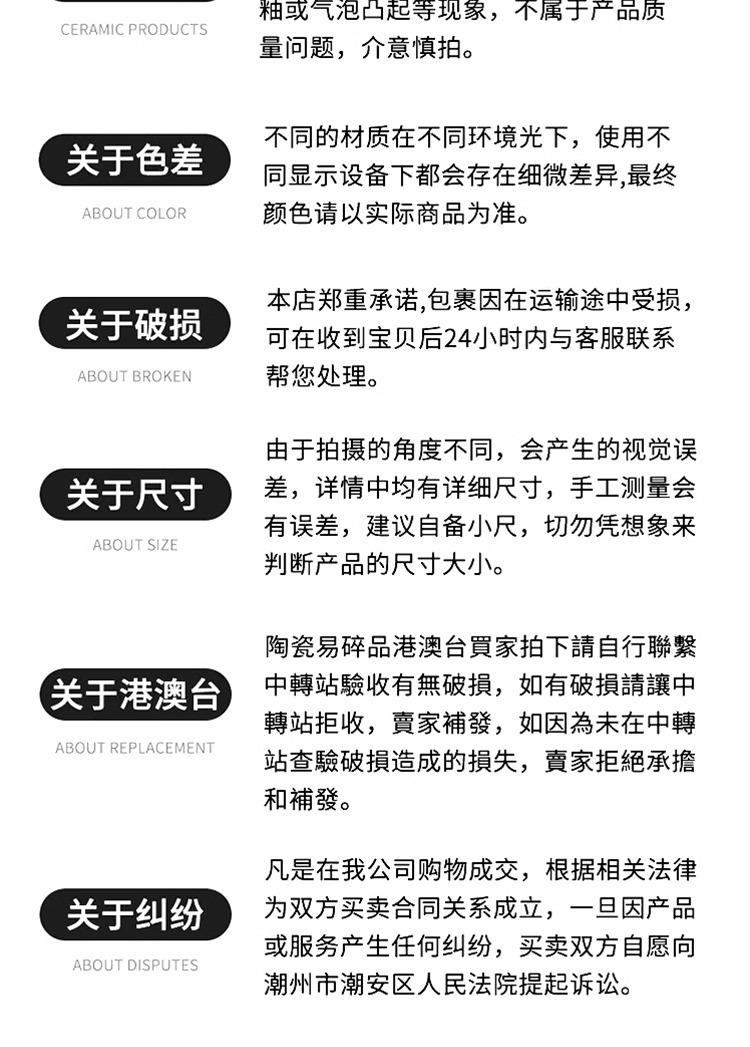 CERAMIC PRODUCTS

釉或气泡凸起等现象，不属于产品质量问题，介意慎拍。

关于色差

ABOUT COLOR

不同的材质在不同环境光下，使用不同显示设备下都会存在细微差异,最终颜色请以实际商品为准。

关于破损

ABOUT BROKEN

本店郑重承诺,包裹因在运输途中受损，可在收到宝贝后24小时内与客服联系帮您处理。

关于尺寸

ABOUT SIZE

由于拍摄的角度不同，会产生的视觉误差，详情中均有详细尺寸，手工测量会有误差，建议自备小尺，切勿凭想象来判断产品的尺寸大小。

关于港澳台

ABOUT REPLACEMENT

陶瓷易碎品港澳台買家拍下請自行聯繫中轉站驗收有無破損，如有破損請讓中轉站拒收，賣家補發，如因為未在中轉站查驗破損造成的損失，賣家拒絕承擔和補發。

关于纠纷

ABOUT DISPUTES

凡是在我公司购物成交，根据相关法律为双方买卖合同关系成立，一旦因产品或服务产生任何纠纷，买卖双方自愿向潮州市潮安区人民法院提起诉讼。